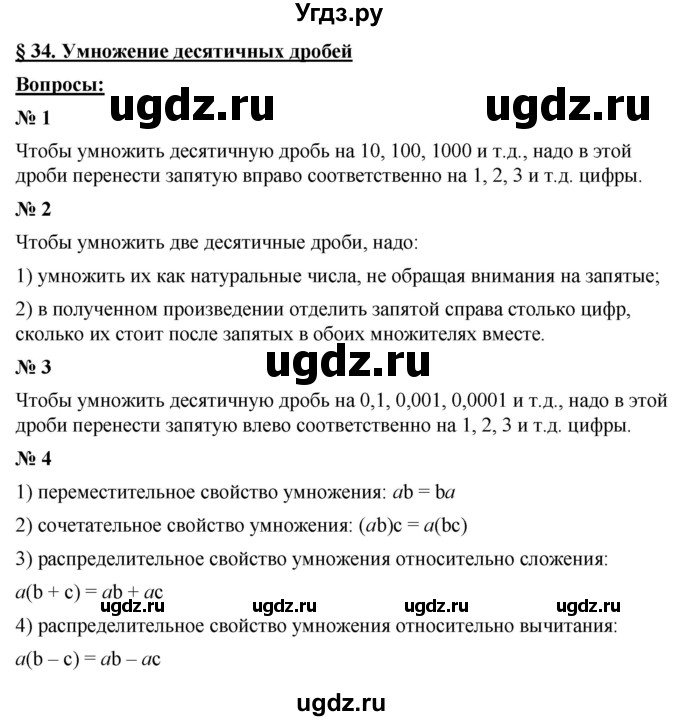 Угдз.ру

§ 34. Умножение десятичных дробей

Вопросы:

ugdz.ru ugdz.ru

№ 1

Чтобы умножить десятичную дробь на 10, 100, 1000 и т.д., надо в этой дроби перенести запятую вправо соответственно на 1, 2, 3 и т.д. цифры.

№ 2

Чтобы умножить две десятичные дроби, надо:

1) умножить их как натуральные числа, не обращая внимания на запятые;

2) в полученном произведении отделить запятой справа столько цифр, сколько их стоит после запятых в обоих множителях вместе.

ugdz.ru

№ 3

Чтобы умножить десятичную дробь на 0,1, 0,001, 0,0001 и т.д., надо в этой дроби перенести запятую влево соответственно на 1, 2, 3 и т.д. цифры.

№ 4

1) переместительное свойство умножения: $ab = ba$

2) сочетательное свойство умножения: $(ab)c = a(bc)$

3) распределительное свойство умножения относительно сложения:

$a(b + c) = ab + ac$

ugdz.ru ugdz.ru ugdz.ru ugdz.ru

4) распределительное свойство умножения относительно вычитания:

$a(b - c) = ab - ac$

ugdz.ru